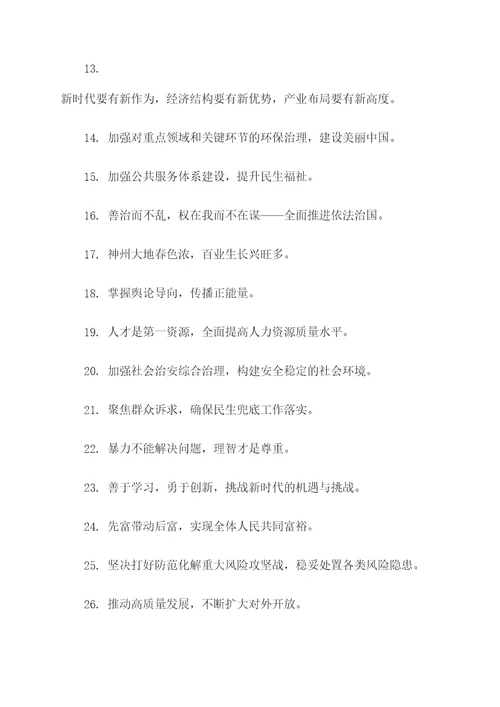 13.

新时代要有新作为，经济结构要有新优势，产业布局要有新高度。

14. 加强对重点领域和关键环节的环保治理，建设美丽中国。

15. 加强公共服务体系建设，提升民生福祉。

16. 善治而不乱，权在我而不在谋——全面推进依法治国。

17. 神州大地春色浓，百业生长兴旺多。

18. 掌握舆论导向，传播正能量。

19. 人才是第一资源，全面提高人力资源质量水平。

20. 加强社会治安综合治理，构建安全稳定的社会环境。

21. 聚焦群众诉求，确保民生兜底工作落实。

22. 暴力不能解决问题，理智才是尊重。

23. 善于学习，勇于创新，挑战新时代的机遇与挑战。

24. 先富带动后富，实现全体人民共同富裕。

25. 坚决打好防范化解重大风险攻坚战，稳妥处置各类风险隐患。

26. 推动高质量发展，不断扩大对外开放。